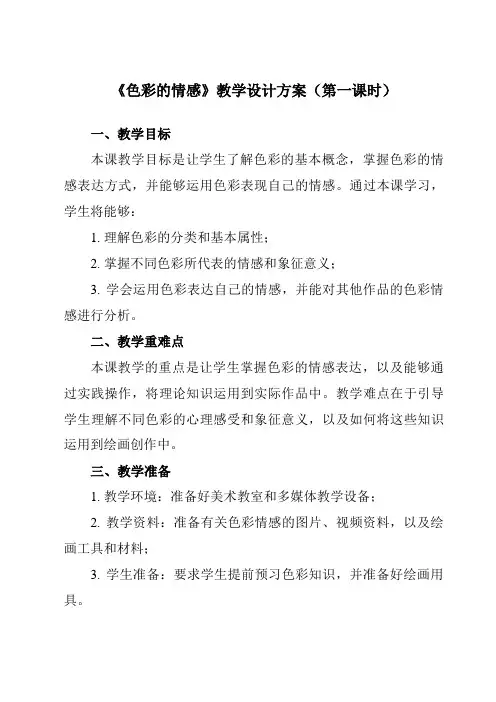 《色彩的情感》教学设计方案（第一课时）

一、教学目标

本课教学目标是让学生了解色彩的基本概念，掌握色彩的情感表达方式，并能够运用色彩表现自己的情感。通过本课学习，学生将能够：

1. 理解色彩的分类和基本属性；

2. 掌握不同色彩所代表的情感和象征意义；

3. 学会运用色彩表达自己的情感，并能对其他作品的色彩情感进行分析。

二、教学重难点

本课教学的重点是让学生掌握色彩的情感表达，以及能够通过实践操作，将理论知识运用到实际作品中。教学难点在于引导学生理解不同色彩的心理感受和象征意义，以及如何将这些知识运用到绘画创作中。

三、教学准备

1. 教学环境：准备好美术教室和多媒体教学设备；

2. 教学资料：准备有关色彩情感的图片、视频资料，以及绘画工具和材料；

3. 学生准备：要求学生提前预习色彩知识，并准备好绘画用具。